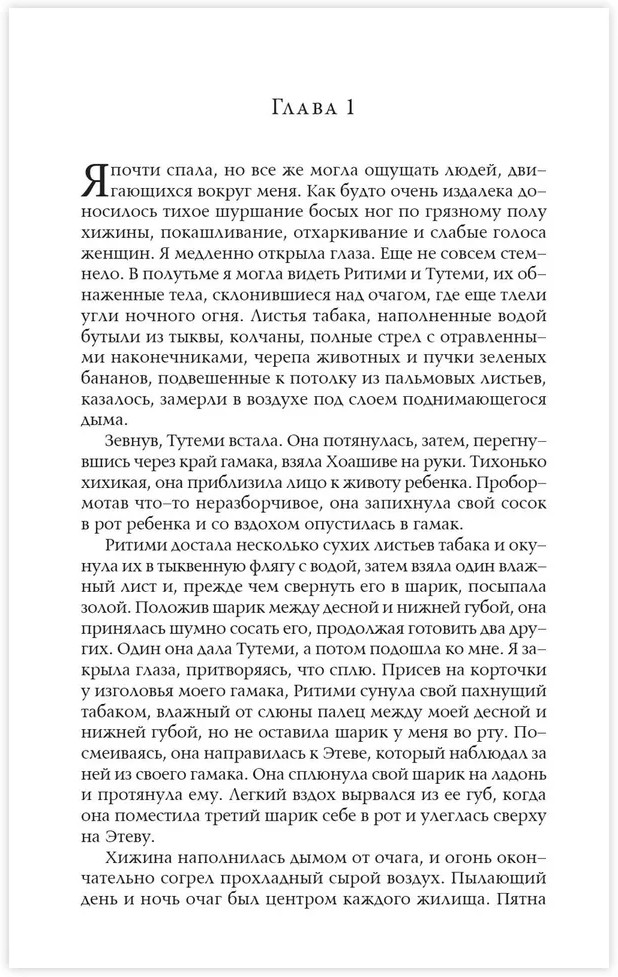 Глава 1

Я почти спала, но все же могла ощущать людей, двигающихся вокруг меня. Как будто очень издалека доносилось тихое шуршание босых ног по грязному полу хижины, покашливание, отхаркивание и слабые голоса женщин. Я медленно открыла глаза. Еще не совсем стемнело. В полутьме я могла видеть Ритими и Тутеми, их обнаженные тела, склонившиеся над очагом, где еще тлели угли ночного огня. Листья табака, наполненные водой бутыли из тыквы, колчаны, полные стрел с отравленными наконечниками, черепа животных и пучки зеленых бананов, подвешенные к потолку из пальмовых листьев, казалось, замерли в воздухе под слоем поднимающегося дыма.

Зевнув, Тутеми встала. Она потянулась, затем, перегнувшись через край гамака, взяла Хоашиве на руки. Тихонько хихикая, она приблизила лицо к животу ребенка. Пробормотав что-то неразборчивое, она запихнула свой сосок в рот ребенка и со вздохом опустилась в гамак.

Ритими достала несколько сухих листьев табака и окунула их в тыквенную флягу с водой, затем взяла один влажный лист и, прежде чем свернуть его в шарик, посыпала золой. Положив шарик между десной и нижней губой, она принялась шумно сосать его, продолжая готовить два других. Один она дала Тутеми, а потом подошла ко мне. Я закрыла глаза, притворяясь, что сплю. Присев на корточки у изголовья моего гамака, Ритими сунула свой пахнущий табаком, влажный от слюны палец между моей десной и нижней губой, но не оставила шарик у меня во рту. Посмеиваясь, она направилась к Этеве, который наблюдал за ней из своего гамака. Она сплюнула свой шарик на ладонь и протянула ему. Легкий вздох вырвался из ее губ, когда она поместила третий шарик себе в рот и улеглась сверху на Этеву.

Хижина наполнилась дымом от очага, и огонь окончательно согрел прохладный сырой воздух. Пылающий день и ночь очаг был центром каждого жилища. Пятна